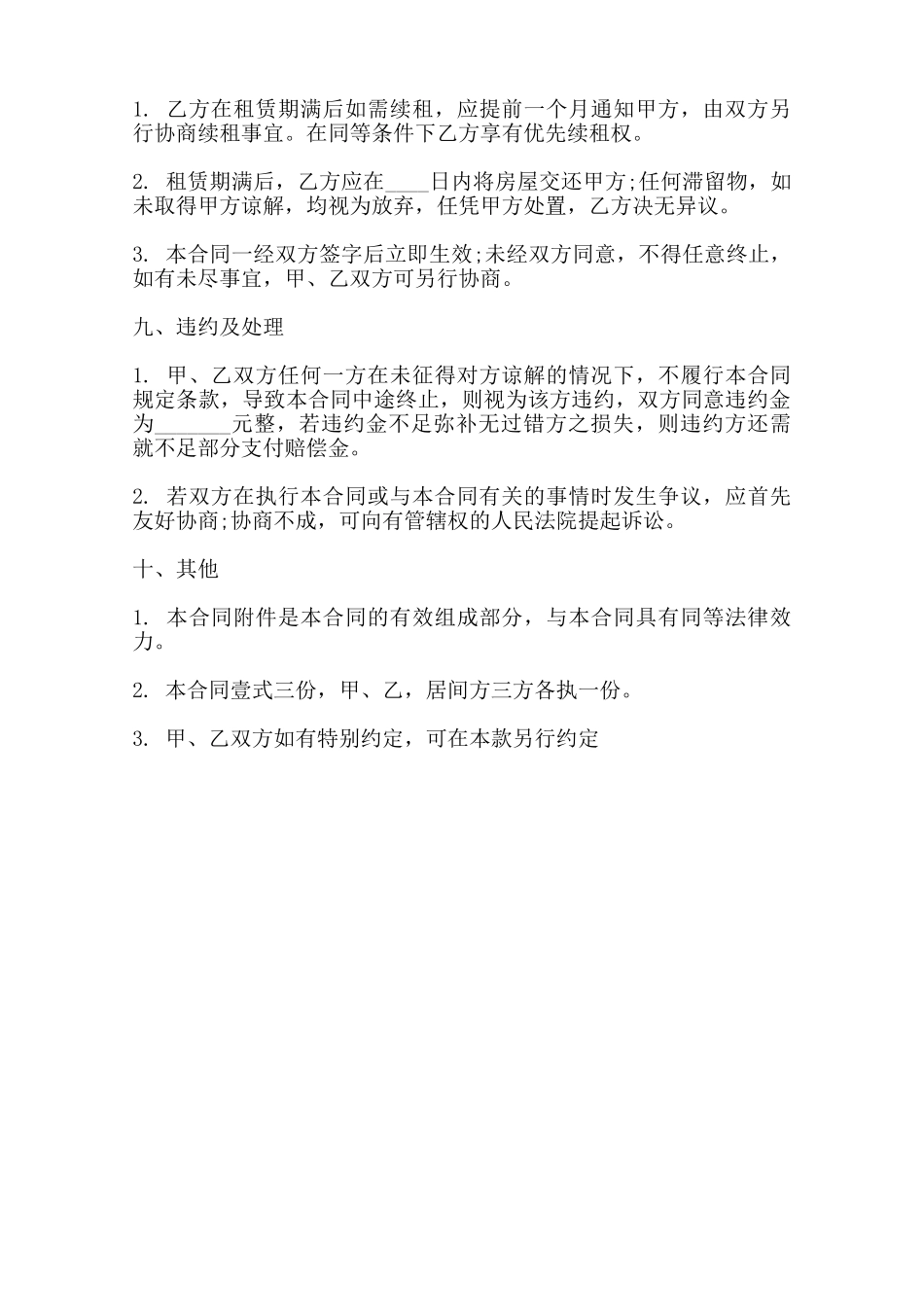 1. 乙方在租赁期满后如需续租，应提前一个月通知甲方，由双方另行协商续租事宜。在同等条件下乙方享有优先续租权。

2. 租赁期满后，乙方应在____日内将房屋交还甲方;任何滞留物，如未取得甲方谅解，均视为放弃，任凭甲方处置，乙方决无异议。

3. 本合同一经双方签字后立即生效;未经双方同意，不得任意终止，如有未尽事宜，甲、乙双方可另行协商。

九、违约及处理

1. 甲、乙双方任何一方在未征得对方谅解的情况下，不履行本合同规定条款，导致本合同中途终止，则视为该方违约，双方同意违约金为_______元整，若违约金不足弥补无过错方之损失，则违约方还需就不足部分支付赔偿金。

2. 若双方在执行本合同或与本合同有关的事情时发生争议，应首先友好协商;协商不成，可向有管辖权的人民法院提起诉讼。

十、其他

1. 本合同附件是本合同的有效组成部分，与本合同具有同等法律效力。

2. 本合同壹式三份，甲、乙，居间方三方各执一份。

3. 甲、乙双方如有特别约定，可在本款另行约定